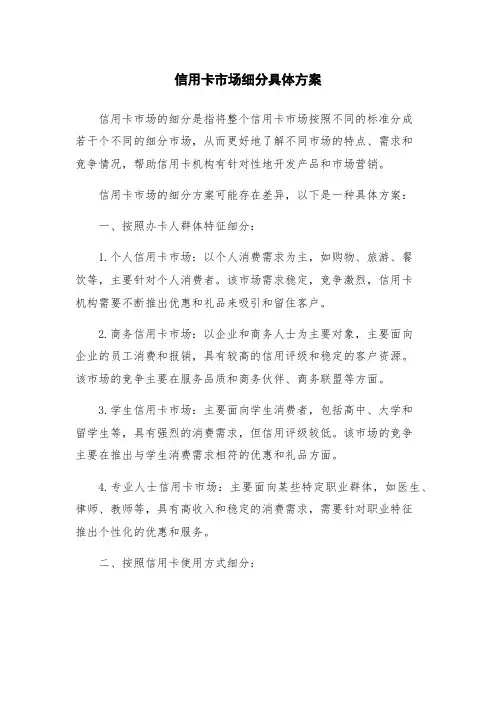 信用卡市场细分具体方案

信用卡市场的细分是指将整个信用卡市场按照不同的标准分成若干个不同的细分市场，从而更好地了解不同市场的特点、需求和竞争情况，帮助信用卡机构有针对性地开发产品和市场营销。

信用卡市场的细分方案可能存在差异，以下是一种具体方案：

一、按照办卡人群体特征细分：

1. 个人信用卡市场：以个人消费需求为主，如购物、旅游、餐饮等，主要针对个人消费者。该市场需求稳定，竞争激烈，信用卡机构需要不断推出优惠和礼品来吸引和留住客户。

2. 商务信用卡市场：以企业和商务人士为主要对象，主要面向企业的员工消费和报销，具有较高的信用评级和稳定的客户资源。该市场的竞争主要在服务品质和商务伙伴、商务联盟等方面。

3. 学生信用卡市场：主要面向学生消费者，包括高中、大学和留学生等，具有强烈的消费需求，但信用评级较低。该市场的竞争主要在推出与学生消费需求相符的优惠和礼品方面。

4. 专业人士信用卡市场：主要面向某些特定职业群体，如医生、律师、教师等，具有高收入和稳定的消费需求，需要针对职业特征推出个性化的优惠和服务。

二、按照信用卡使用方式细分：